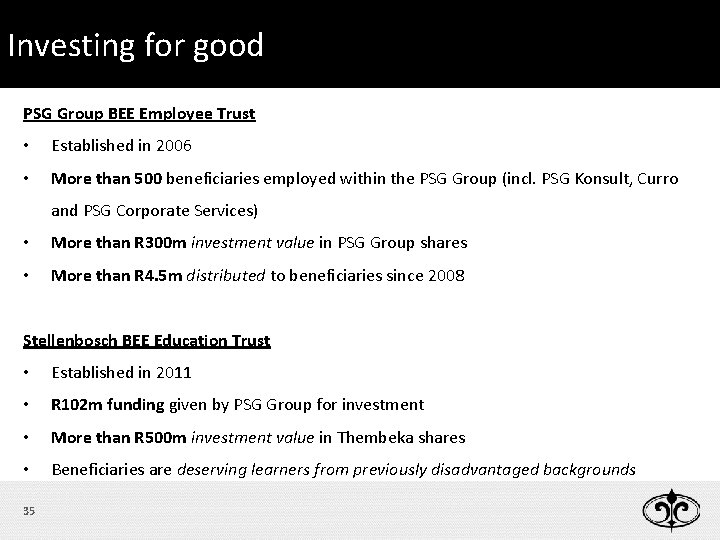 Investing for good

PSG Group BEE Employee Trust

• Established in 2006
• More than 500 beneficiaries employed within the PSG Group (incl. PSG Konsult, Curro and PSG Corporate Services)
• More than R300m investment value in PSG Group shares
• More than R4.5m distributed to beneficiaries since 2008

Stellenbosch BEE Education Trust

• Established in 2011
• R102m funding given by PSG Group for investment
• More than R500m investment value in Thembeka shares
• Beneficiaries are deserving learners from previously disadvantaged backgrounds

35